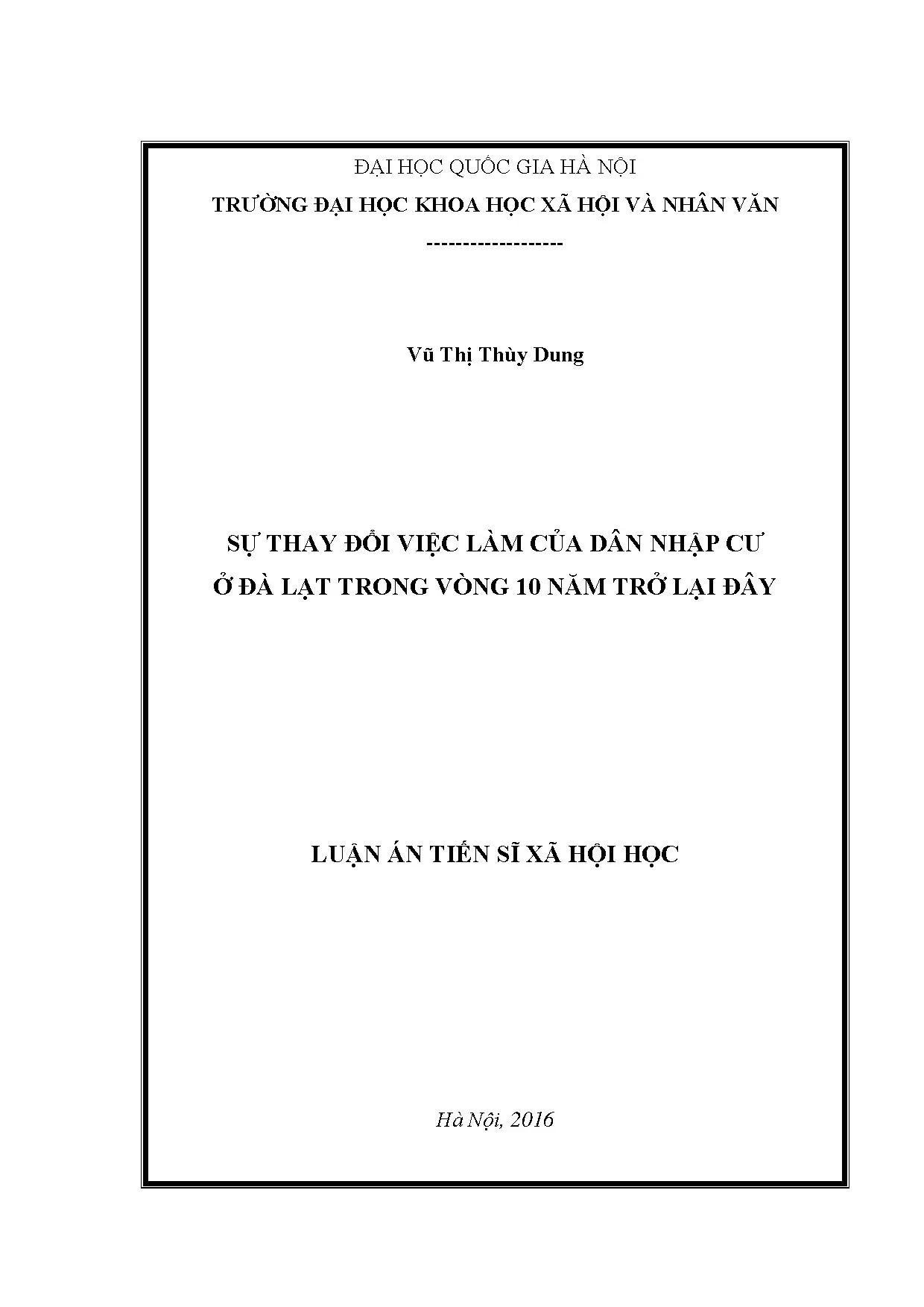 ĐẠI HỌC QUỐC GIA HÀ NỘI

TRƯỜNG ĐẠI HỌC KHOA HỌC XÃ HỘI VÀ NHÂN VĂN

-------------------

Vũ Thị Thùy Dung

SỰ THAY ĐỔI VIỆC LÀM CỦA DÂN NHẬP CƯ
Ở ĐÀ LẠT TRONG VÒNG 10 NĂM TRỞ LẠI ĐÂY

LUẬN ÁN TIẾN SĨ XÃ HỘI HỌC

Hà Nội, 2016